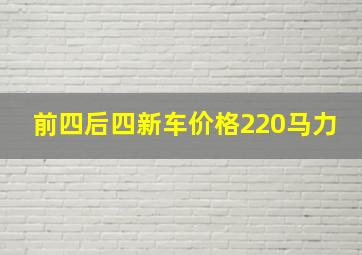 前四后四新车价格220马力